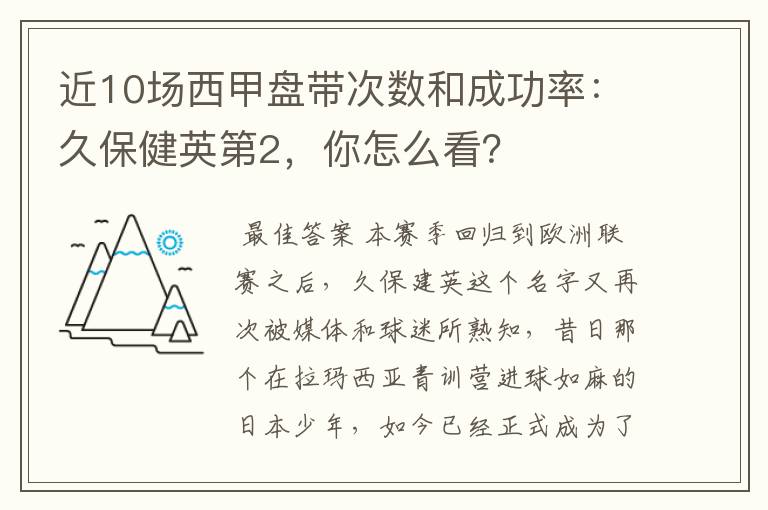 近10场西甲盘带次数和成功率：久保健英第2，你怎么看？

最佳答案 本赛季回归到欧洲联赛之后，久保建英这个名字又再次被媒体和球迷所熟知，昔日那个在拉玛西亚青训营进球如麻的日本少年，如今已经正式成为了